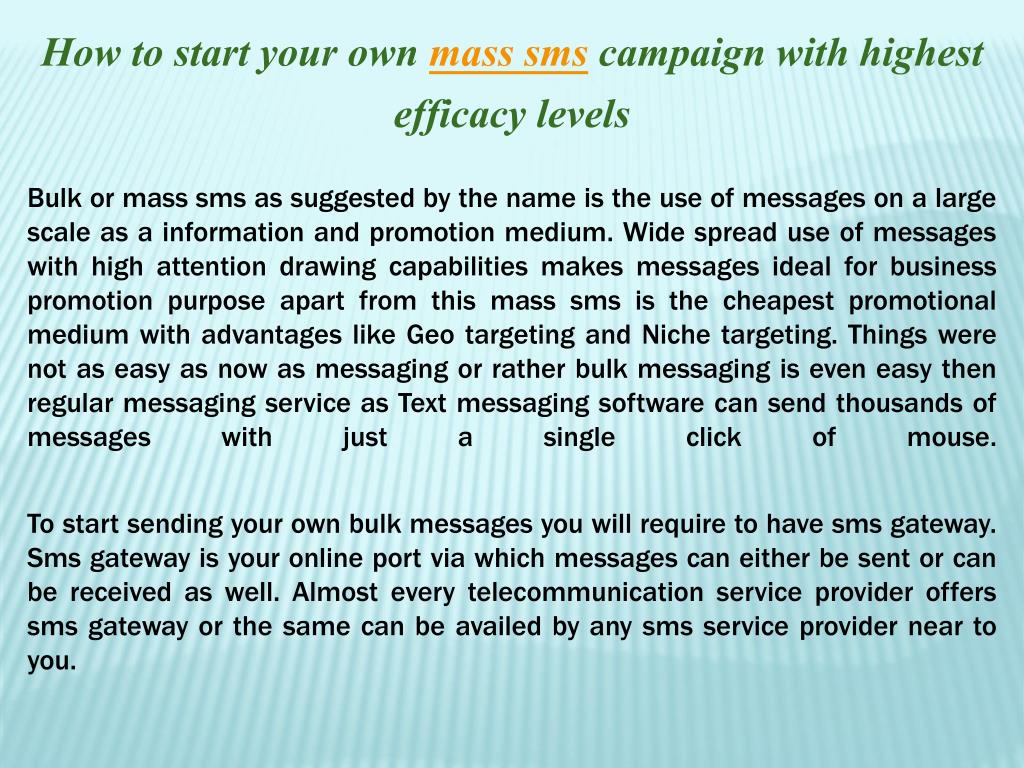 How to start your own mass sms campaign with highest efficacy levels

Bulk or mass sms as suggested by the name is the use of messages on a large scale as a information and promotion medium. Wide spread use of messages with high attention drawing capabilities makes messages ideal for business promotion purpose apart from this mass sms is the cheapest promotional medium with advantages like Geo targeting and Niche targeting. Things were not as easy as now as messaging or rather bulk messaging is even easy then regular messaging service as Text messaging software can send thousands of messages with just a single click of mouse.

To start sending your own bulk messages you will require to have sms gateway. Sms gateway is your online port via which messages can either be sent or can be received as well. Almost every telecommunication service provider offers sms gateway or the same can be availed by any sms service provider near to you.